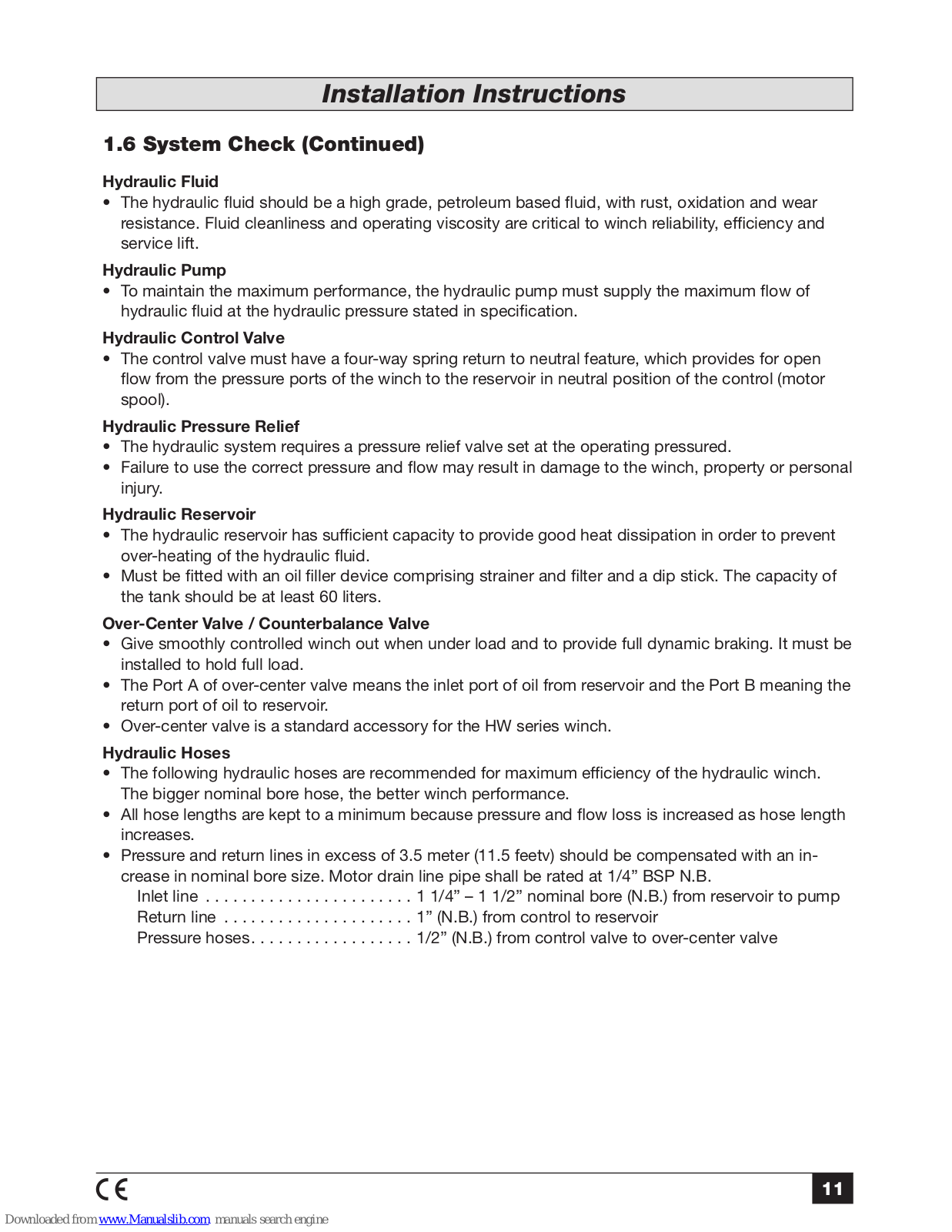 Installation Instructions

1.6 System Check (Continued)

Hydraulic Fluid
• The hydraulic fluid should be a high grade, petroleum based fluid, with rust, oxidation and wear resistance. Fluid cleanliness and operating viscosity are critical to winch reliability, efficiency and service lift.

Hydraulic Pump
• To maintain the maximum performance, the hydraulic pump must supply the maximum flow of hydraulic fluid at the hydraulic pressure stated in specification.

Hydraulic Control Valve
• The control valve must have a four-way spring return to neutral feature, which provides for open flow from the pressure ports of the winch to the reservoir in neutral position of the control (motor spool).

Hydraulic Pressure Relief
• The hydraulic system requires a pressure relief valve set at the operating pressured.
• Failure to use the correct pressure and flow may result in damage to the winch, property or personal injury.

Hydraulic Reservoir
• The hydraulic reservoir has sufficient capacity to provide good heat dissipation in order to prevent over-heating of the hydraulic fluid.
• Must be fitted with an oil filler device comprising strainer and filter and a dip stick. The capacity of the tank should be at least 60 liters.

Over-Center Valve / Counterbalance Valve
• Give smoothly controlled winch out when under load and to provide full dynamic braking. It must be installed to hold full load.
• The Port A of over-center valve means the inlet port of oil from reservoir and the Port B meaning the return port of oil to reservoir.
• Over-center valve is a standard accessory for the HW series winch.

Hydraulic Hoses
• The following hydraulic hoses are recommended for maximum efficiency of the hydraulic winch. The bigger nominal bore hose, the better winch performance.
• All hose lengths are kept to a minimum because pressure and flow loss is increased as hose length increases.
• Pressure and return lines in excess of 3.5 meter (11.5 feetv) should be compensated with an increase in nominal bore size. Motor drain line pipe shall be rated at 1/4” BSP N.B.
Inlet line . . . . . . . . . . . . . . . . . . . . . . . 1 1/4” – 1 1/2” nominal bore (N.B.) from reservoir to pump
Return line . . . . . . . . . . . . . . . . . . . . . 1” (N.B.) from control to reservoir
Pressure hoses. . . . . . . . . . . . . . . . . . 1/2” (N.B.) from control valve to over-center valve

CE
11

Downloaded from www.Manualslib.com manuals search engine